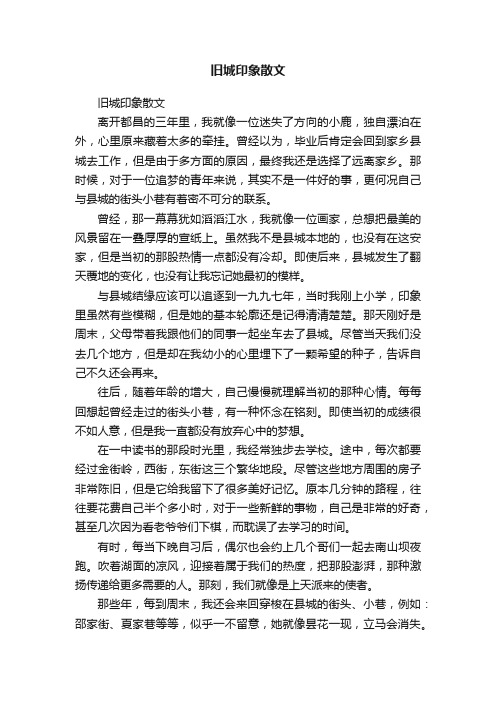 旧城印象散文

旧城印象散文

离开都昌的三年里，我就像一位迷失了方向的小鹿，独自漂泊在外，心里原来藏着太多的牵挂。曾经以为，毕业后肯定会回到家乡县城去工作，但是由于多方面的原因，最终我还是选择了远离家乡。那时候，对于一位追梦的青年来说，其实不是一件好的事，更何况自己与县城的街头小巷有着密不可分的联系。

曾经，那一幕幕犹如滔滔江水，我就像一位画家，总想把最美的风景留在一叠厚厚的宣纸上。虽然我不是县城本地的，也没有在这安家，但是当初的那股热情一点都没有冷却。即使后来，县城发生了翻天覆地的变化，也没有让我忘记她最初的模样。

与县城结缘应该可以追逐到一九九七年，当时我刚上小学，印象里虽然有些模糊，但是她的基本轮廓还是记得清清楚楚。那天刚好是周末，父母带着我跟他们的同事一起坐车去了县城。尽管当天我们没去几个地方，但是却在我幼小的心里埋下了一颗希望的种子，告诉自己不久还会再来。

往后，随着年龄的增大，自己慢慢就理解当初的那种心情。每每回想起曾经走过的街头小巷，有一种怀念在铭刻。即使当初的成绩很不如人意，但是我一直都没有放弃心中的梦想。

在一中读书的那段时光里，我经常独步去学校。途中，每次都要经过金街岭，西街，东街这三个繁华地段。尽管这些地方周围的房子非常陈旧，但是它给我留下了很多美好记忆。原本几分钟的路程，往往要花费自己半个多小时，对于一些新鲜的事物，自己是非常的好奇，甚至几次因为看老爷爷们下棋，而耽误了去学习的时间。

有时，每当下晚自习后，偶尔也会约上几个哥们一起去南山坝夜跑。吹着湖面的凉风，迎接着属于我们的热度，把那股澎湃，那种激扬传递给更多需要的人。那刻，我们就像是上天派来的使者。

那些年，每到周末，我还会来回穿梭在县城的街头、小巷，例如：邵家街、夏家巷等等，似乎一不留意，她就像昙花一现，立马会消失。